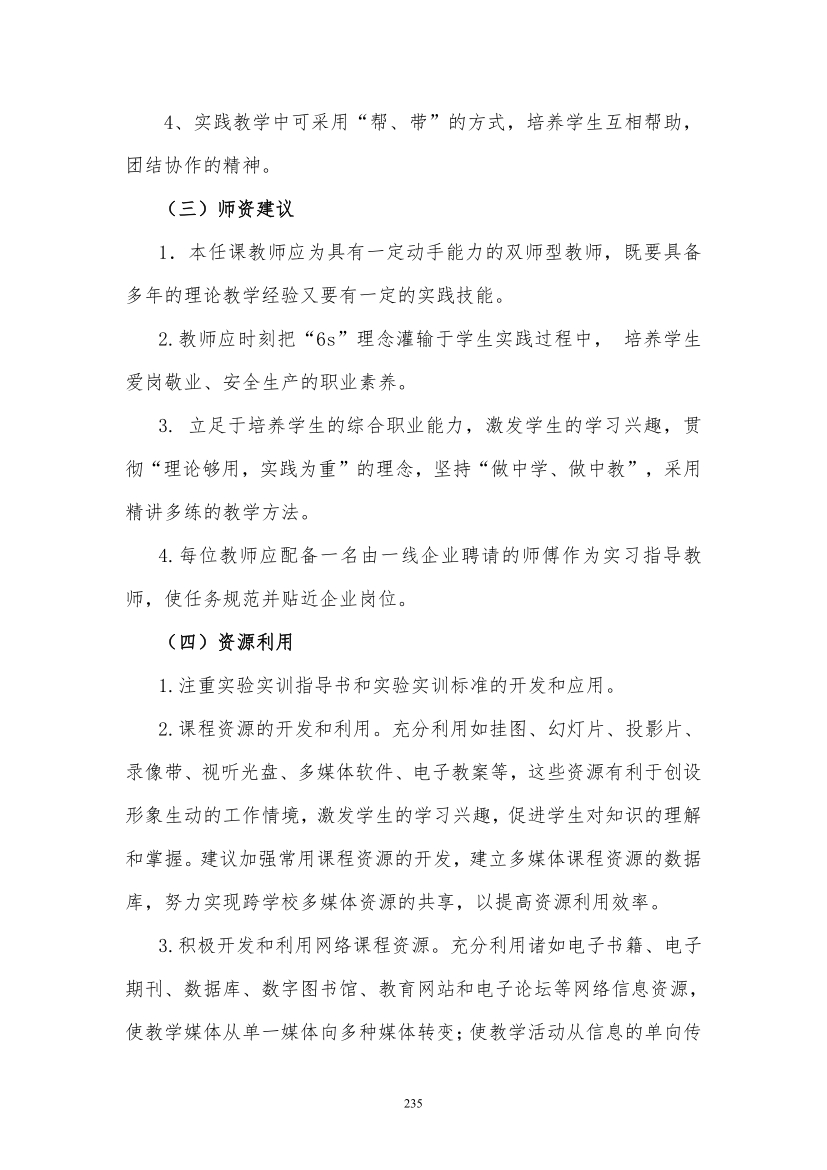 4、实践教学中可采用“帮、带”的方式，培养学生互相帮助，团结协作的精神。

（三）师资建议

1．本任课教师应为具有一定动手能力的双师型教师，既要具备多年的理论教学经验又要有一定的实践技能。

2.教师应时刻把“6s”理念灌输于学生实践过程中， 培养学生爱岗敬业、安全生产的职业素养。

3. 立足于培养学生的综合职业能力，激发学生的学习兴趣，贯彻“理论够用，实践为重”的理念，坚持“做中学、做中教”，采用精讲多练的教学方法。

4.每位教师应配备一名由一线企业聘请的师傅作为实习指导教师，使任务规范并贴近企业岗位。

（四）资源利用

1.注重实验实训指导书和实验实训标准的开发和应用。

2.课程资源的开发和利用。充分利用如挂图、幻灯片、投影片、录像带、视听光盘、多媒体软件、电子教案等，这些资源有利于创设形象生动的工作情境，激发学生的学习兴趣，促进学生对知识的理解和掌握。建议加强常用课程资源的开发，建立多媒体课程资源的数据库，努力实现跨学校多媒体资源的共享，以提高资源利用效率。

3.积极开发和利用网络课程资源。充分利用诸如电子书籍、电子期刊、数据库、数字图书馆、教育网站和电子论坛等网络信息资源，使教学媒体从单一媒体向多种媒体转变；使教学活动从信息的单向传

235